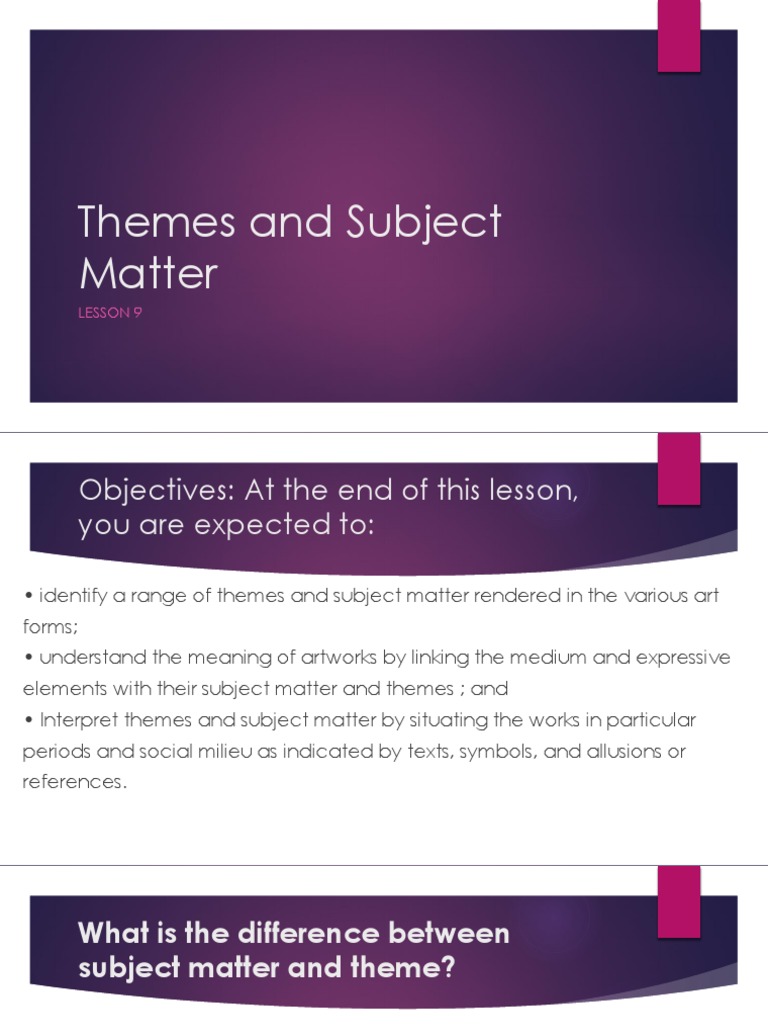 Themes and Subject Matter

LESSON 9

Objectives: At the end of this lesson, you are expected to:

• identify a range of themes and subject matter rendered in the various art forms;
• understand the meaning of artworks by linking the medium and expressive elements with their subject matter and themes ; and
• Interpret themes and subject matter by situating the works in particular periods and social milieu as indicated by texts, symbols, and allusions or references.

What is the difference between subject matter and theme?